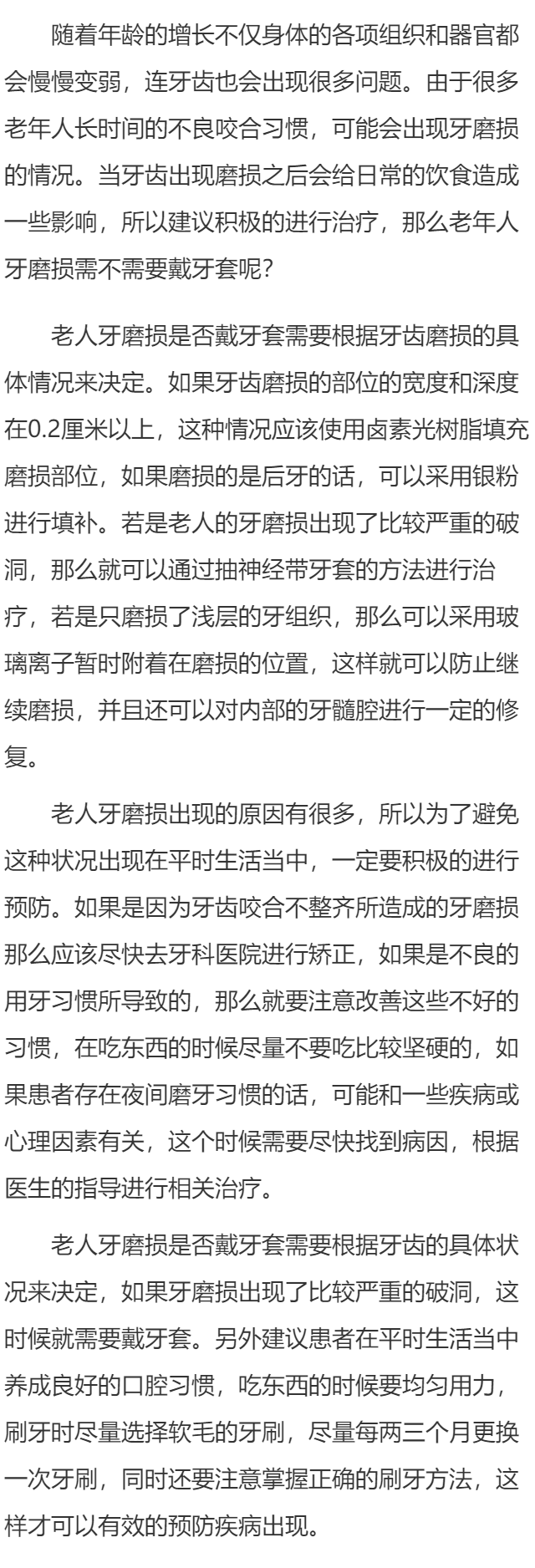 随着年龄的增长不仅身体的各项组织和器官都会慢慢变弱，连牙齿也会出现很多问题。由于很多老年人长时间的不良咬合习惯，可能会出现牙磨损的情况。当牙齿出现磨损之后会给日常的饮食造成一些影响，所以建议积极的进行治疗，那么老年人牙磨损需不需要戴牙套呢？

老人牙磨损是否戴牙套需要根据牙齿磨损的具体情况来决定。如果牙齿磨损的部位的宽度和深度在0.2厘米以上，这种情况应该使用卤素光树脂填充磨损部位，如果磨损的是后牙的话，可以采用银粉进行填补。若是老人的牙磨损出现了比较严重的破洞，那么就可以通过抽神经带牙套的方法进行治疗，若是只磨损了浅层的牙组织，那么可以采用玻璃离子暂时附着在磨损的位置，这样就可以防止继续磨损，并且还可以对内部的牙髓腔进行一定的修复。

老人牙磨损出现的原因有很多，所以为了避免这种状况出现在平时生活当中，一定要积极的进行预防。如果是因为牙齿咬合不整齐所造成的牙磨损那么应该尽快去牙科医院进行矫正，如果是不良的用牙习惯所导致的，那么就要注意改善这些不好的习惯，在吃东西的时候尽量不要吃比较坚硬的，如果患者存在夜间磨牙习惯的话，可能和一些疾病或心理因素有关，这个时候需要尽快找到病因，根据医生的指导进行相关治疗。

老人牙磨损是否戴牙套需要根据牙齿的具体状况来决定，如果牙磨损出现了比较严重的破洞，这时候就需要戴牙套。另外建议患者在平时生活当中养成良好的口腔习惯，吃东西的时候要均匀用力，刷牙时尽量选择软毛的牙刷，尽量每两三个月更换一次牙刷，同时还要注意掌握正确的刷牙方法，这样才可以有效的预防疾病出现。